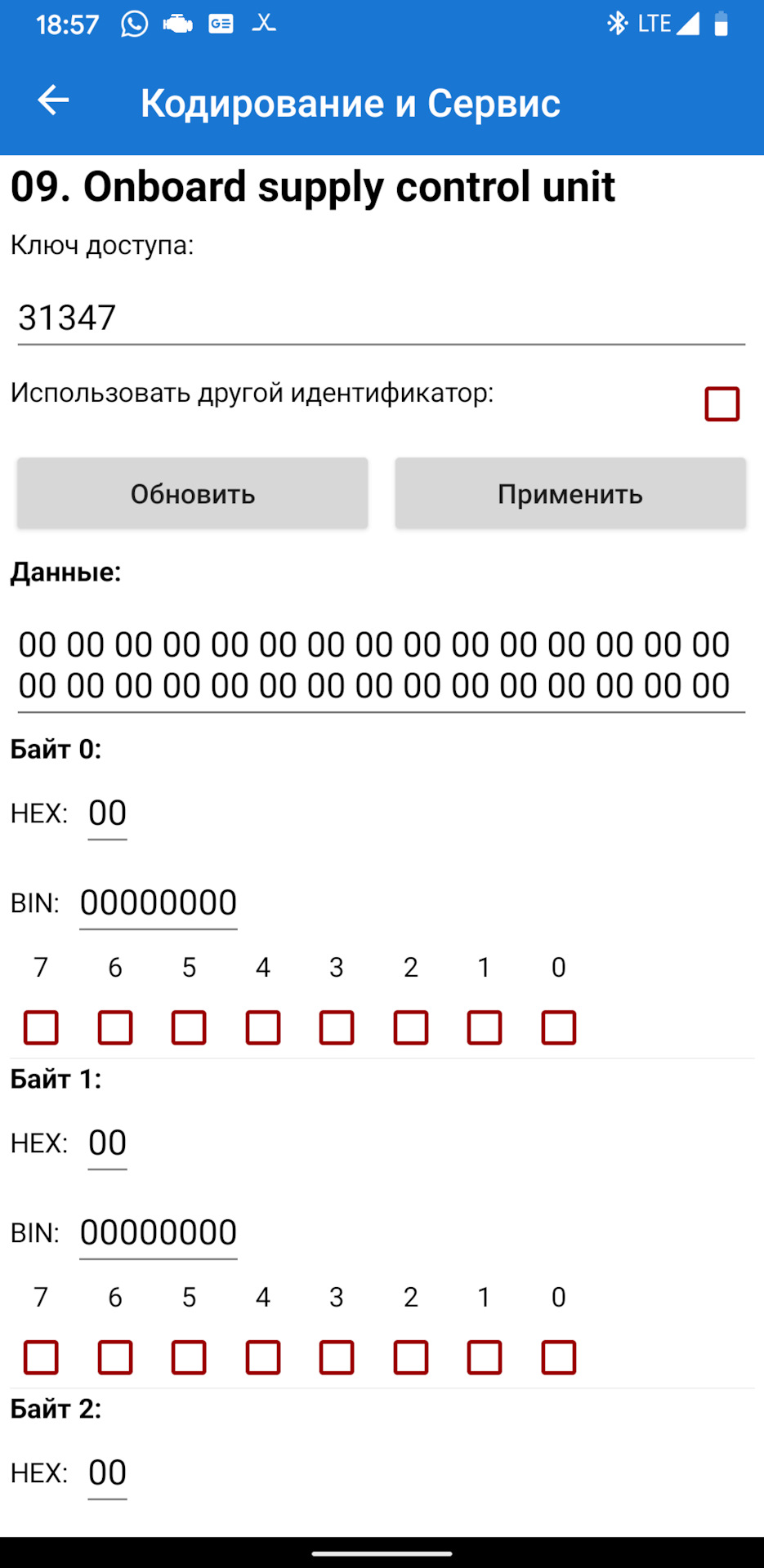 18:57 LTE

Кодирование и Сервис

09. Onboard supply control unit

Ключ доступа:

31347

Использовать другой идентификатор:

Обновить

Применить

Данные:

00 00 00 00 00 00 00 00 00 00 00 00 00 00 00
00 00 00 00 00 00 00 00 00 00 00 00 00 00 00

Байт 0:

HEX: 00

BIN: 00000000

7 6 5 4 3 2 1 0

Байт 1:

HEX: 00

BIN: 00000000

7 6 5 4 3 2 1 0

Байт 2:

HEX: 00